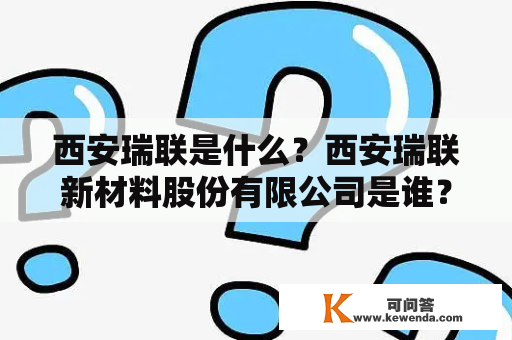 西安瑞联是什么？西安瑞联新材料股份有限公司是谁？

K 可问答
www.kewenda.com